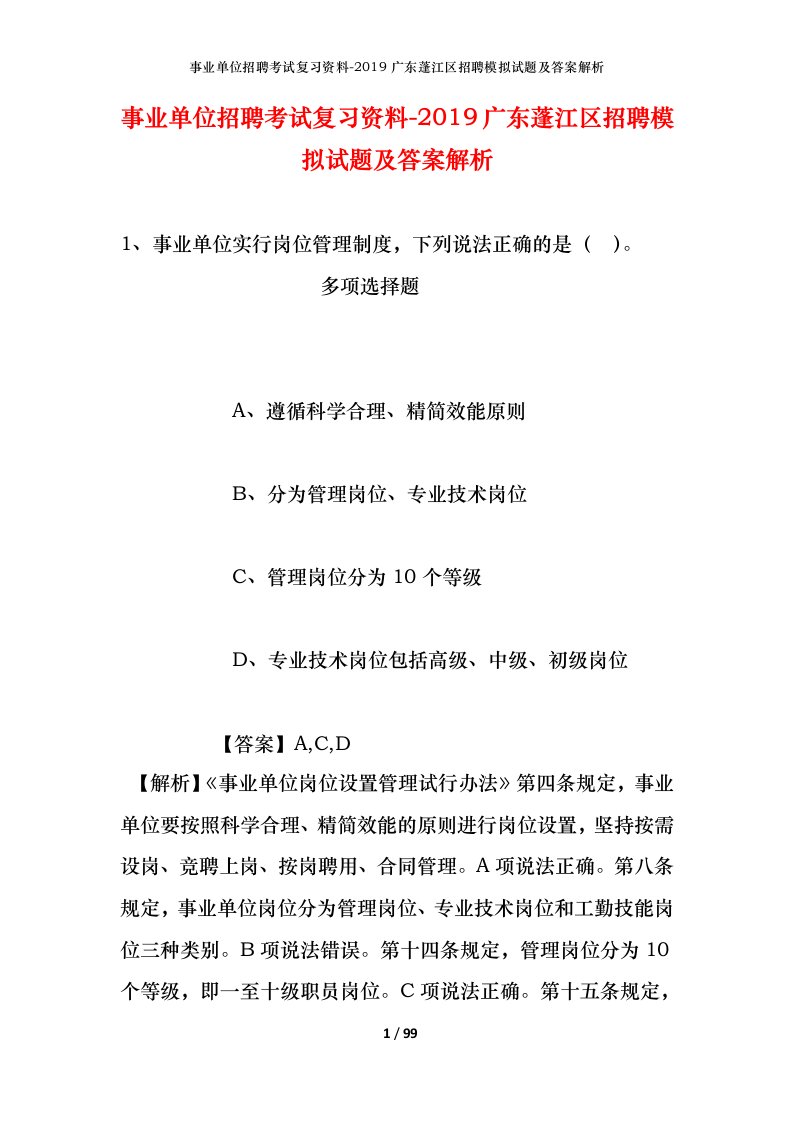 事业单位招聘考试复习资料-2019广东蓬江区招聘模拟试题及答案解析

事业单位招聘考试复习资料-2019广东蓬江区招聘模拟试题及答案解析

1、事业单位实行岗位管理制度，下列说法正确的是（ ）。

多项选择题

A、遵循科学合理、精简效能原则

B、分为管理岗位、专业技术岗位

C、管理岗位分为10个等级

D、专业技术岗位包括高级、中级、初级岗位

【答案】A,C,D

【解析】《事业单位岗位设置管理试行办法》第四条规定，事业单位要按照科学合理、精简效能的原则进行岗位设置，坚持按需设岗、竞聘上岗、按岗聘用、合同管理。A项说法正确。第八条规定，事业单位岗位分为管理岗位、专业技术岗位和工勤技能岗位三种类别。B项说法错误。第十四条规定，管理岗位分为10个等级，即一至十级职员岗位。C项说法正确。第十五条规定，

1 / 99